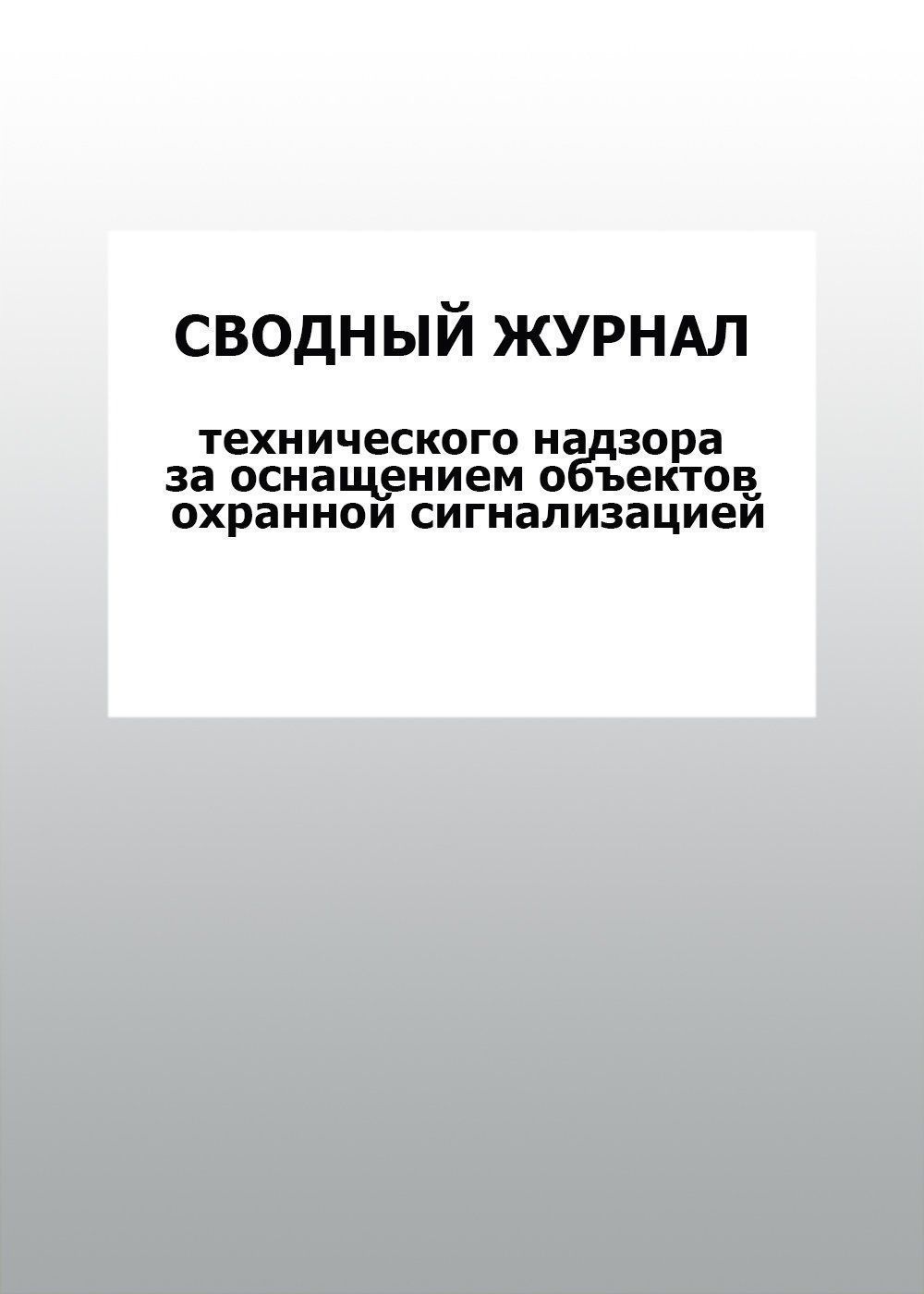 СВОДНЫЙ ЖУРНАЛ

технического надзора за оснащением объектов охранной сигнализацией